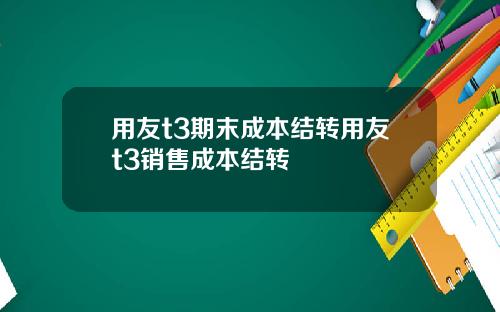 用友t3期末成本结转用友t3销售成本结转